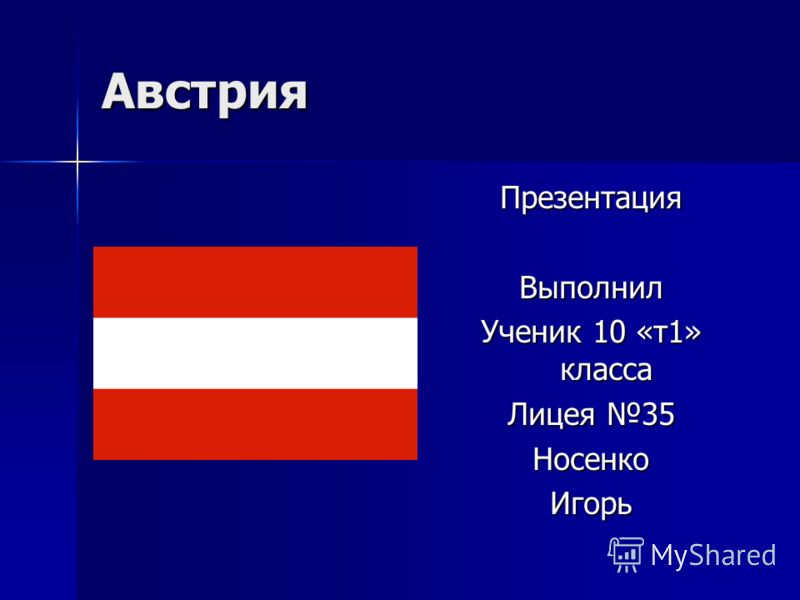 Австрия

Презентация

Выполнил
Ученик 10 «т1» класса
Лицея №35
Носенко
Игорь

MyShared